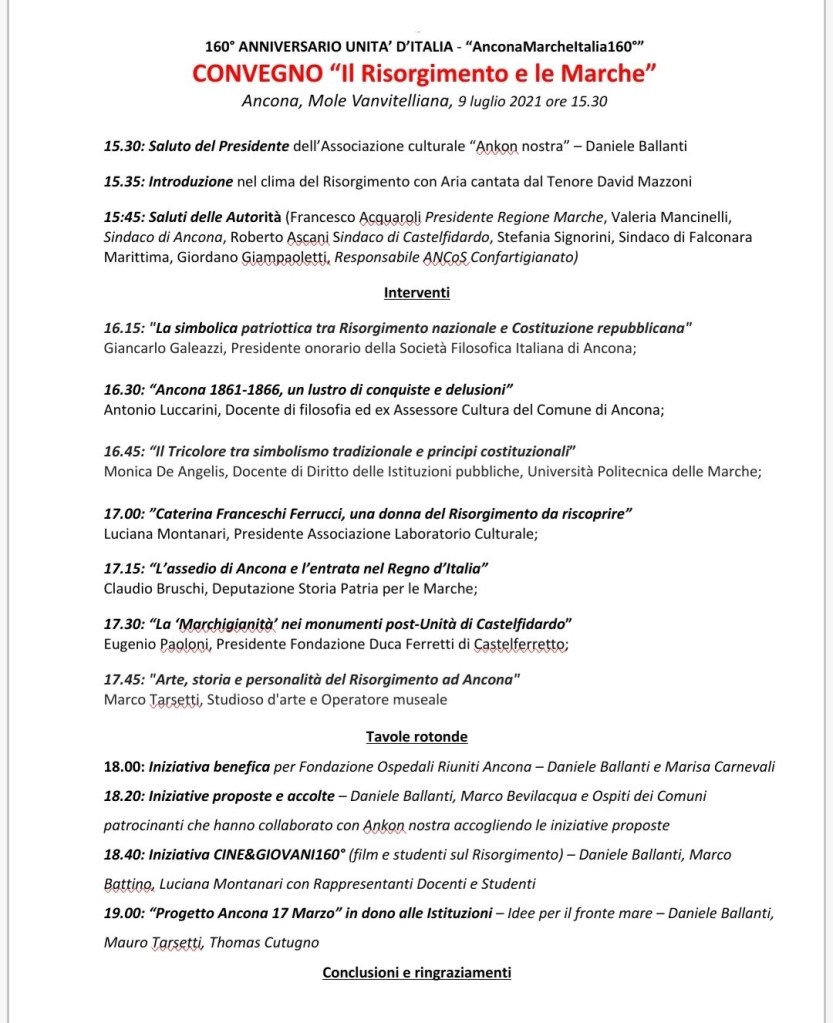 160° ANNIVERSARIO UNITA' D'ITALIA - "AnconaMarcheItalia160°"
CONVEGNO "Il Risorgimento e le Marche"
Ancona, Mole Vanvitelliana, 9 luglio 2021 ore 15.30

15.30: Saluto del Presidente dell'Associazione culturale "Ankon nostra" – Daniele Ballanti

15.35: Introduzione nel clima del Risorgimento con Aria cantata dal Tenore David Mazzoni

15:45: Saluti delle Autorità (Francesco Acquaroli Presidente Regione Marche, Valeria Mancinelli, Sindaco di Ancona, Roberto Ascani Sindaco di Castelfidardo, Stefania Signorini, Sindaco di Falconara Marittima, Giordano Giampaoletti, Responsabile ANCoS Confartigianato)

Interventi

16.15: "La simbolica patriottica tra Risorgimento nazionale e Costituzione repubblicana"
Giancarlo Galeazzi, Presidente onorario della Società Filosofica Italiana di Ancona;

16.30: "Ancona 1861-1866, un lustro di conquiste e delusioni"
Antonio Luccarini, Docente di filosofia ed ex Assessore Cultura del Comune di Ancona;

16.45: "Il Tricolore tra simbolismo tradizionale e principi costituzionali"
Monica De Angelis, Docente di Diritto delle Istituzioni pubbliche, Università Politecnica delle Marche;

17.00: "Caterina Franceschi Ferrucci, una donna del Risorgimento da riscoprire"
Luciana Montanari, Presidente Associazione Laboratorio Culturale;

17.15: "L'assedio di Ancona e l'entrata nel Regno d'Italia"
Claudio Bruschi, Deputazione Storia Patria per le Marche;

17.30: "La 'Marchigianità' nei monumenti post-Unità di Castelfidardo"
Eugenio Paoloni, Presidente Fondazione Duca Ferretti di Castelferretto;

17.45: "Arte, storia e personalità del Risorgimento ad Ancona"
Marco Tarsetti, Studioso d'arte e Operatore museale

Tavole rotonde

18.00: Iniziativa benefica per Fondazione Ospedali Riuniti Ancona – Daniele Ballanti e Marisa Carnevali

18.20: Iniziative proposte e accolte – Daniele Ballanti, Marco Bevilacqua e Ospiti dei Comuni patrocinanti che hanno collaborato con Ankon nostra accogliendo le iniziative proposte

18.40: Iniziativa CINE&GIOVANI160° (film e studenti sul Risorgimento) – Daniele Ballanti, Marco Battino, Luciana Montanari con Rappresentanti Docenti e Studenti

19.00: "Progetto Ancona 17 Marzo" in dono alle Istituzioni – Idee per il fronte mare – Daniele Ballanti, Mauro Tarsetti, Thomas Cutugno

Conclusioni e ringraziamenti